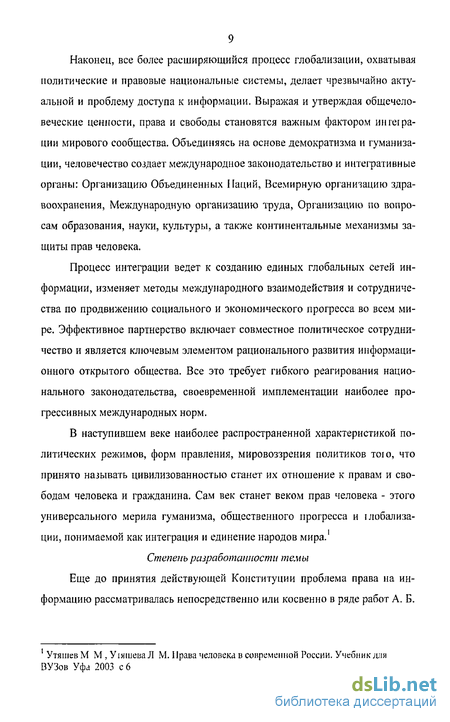 9

Наконец, все более расширяющийся процесс глобализации, охватывая политические и правовые национальные системы, делает чрезвычайно актуальной и проблему доступа к информации. Выражая и утверждая общечеловеческие ценности, права и свободы становятся важным фактором интеграции мирового сообщества. Объединяясь на основе демократизма и гуманизации, человечество создает международное законодательство и интегративные органы: Организацию Объединенных Наций, Всемирную организацию здравоохранения, Международную организацию труда, Организацию по вопросам образования, науки, культуры, а также континентальные механизмы защиты прав человека.

Процесс интеграции ведет к созданию единых глобальных сетей информации, изменяет методы международного взаимодействия и сотрудничества по продвижению социального и экономического прогресса во всем мире. Эффективное партнерство включает совместное политическое сотрудничество и является ключевым элементом рационального развития информационного открытого общества. Все это требует гибкого реагирования национального законодательства, своевременной имплементации наиболее прогрессивных международных норм.

В наступившем веке наиболее распространенной характеристикой политических режимов, форм правления, мировоззрения политиков того, что принято называть цивилизованностью станет их отношение к правам и свободам человека и гражданина. Сам век станет веком прав человека - этого универсального мерила гуманизма, общественного прогресса и глобализации, понимаемой как интеграция и единение народов мира.$^1$

Степень разработанности темы

Еще до принятия действующей Конституции проблема права на информацию рассматривалась непосредственно или косвенно в ряде работ А. Б.

$^1$ Утяшев М М , Утяшева Л М. Права человека в современной России. Учебник для ВУЗов Уфа 2003 с 6

dsLib.net
библиотека диссертаций